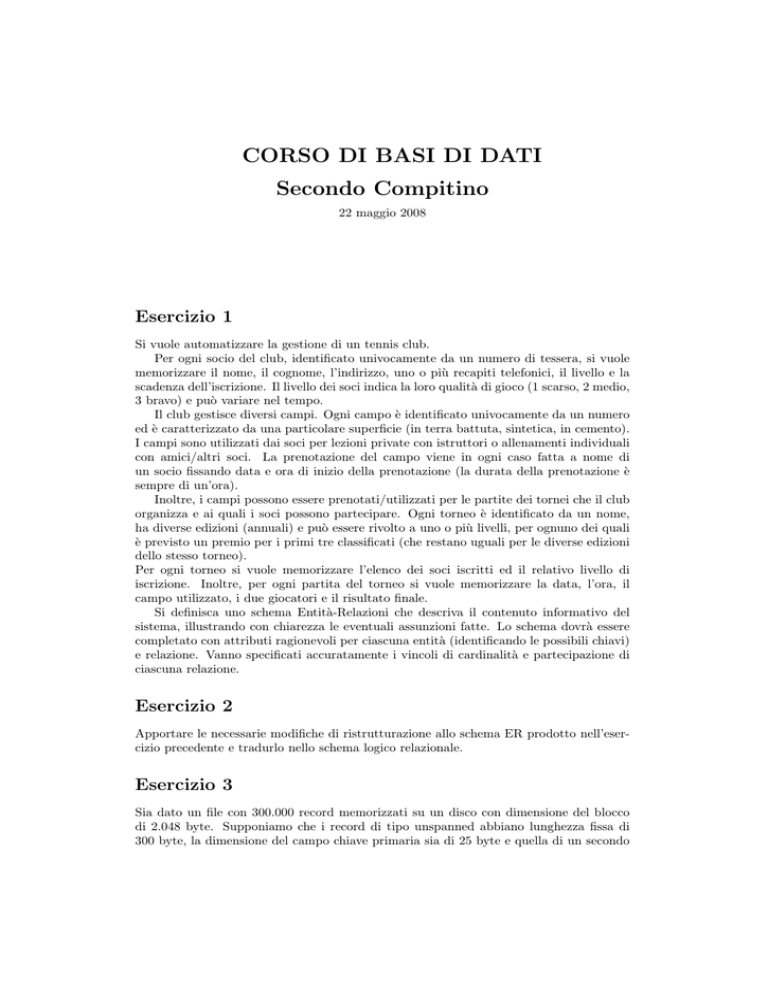 CORSO DI BASI DI DATI
Secondo Compitino

22 maggio 2008

Esercizio 1

Si vuole automatizzare la gestione di un tennis club.

Per ogni socio del club, identificato univocamente da un numero di tessera, si vuole memorizzare il nome, il cognome, l'indirizzo, uno o più recapiti telefonici, il livello e la scadenza dell'iscrizione. Il livello dei soci indica la loro qualità di gioco (1 scarso, 2 medio, 3 bravo) e può variare nel tempo.

Il club gestisce diversi campi. Ogni campo è identificato univocamente da un numero ed è caratterizzato da una particolare superficie (in terra battuta, sintetica, in cemento). I campi sono utilizzati dai soci per lezioni private con istruttori o allenamenti individuali con amici/altri soci. La prenotazione del campo viene in ogni caso fatta a nome di un socio fissando data e ora di inizio della prenotazione (la durata della prenotazione è sempre di un'ora).

Inoltre, i campi possono essere prenotati/utilizzati per le partite dei tornei che il club organizza e ai quali i soci possono partecipare. Ogni torneo è identificato da un nome, ha diverse edizioni (annuali) e può essere rivolto a uno o più livelli, per ognuno dei quali è previsto un premio per i primi tre classificati (che restano uguali per le diverse edizioni dello stesso torneo).
Per ogni torneo si vuole memorizzare l'elenco dei soci iscritti ed il relativo livello di iscrizione. Inoltre, per ogni partita del torneo si vuole memorizzare la data, l'ora, il campo utilizzato, i due giocatori e il risultato finale.

Si definisca uno schema Entità-Relazioni che descriva il contenuto informativo del sistema, illustrando con chiarezza le eventuali assunzioni fatte. Lo schema dovrà essere completato con attributi ragionevoli per ciascuna entità (identificando le possibili chiavi) e relazione. Vanno specificati accuratamente i vincoli di cardinalità e partecipazione di ciascuna relazione.

Esercizio 2

Apportare le necessarie modifiche di ristrutturazione allo schema ER prodotto nell'esercizio precedente e tradurlo nello schema logico relazionale.

Esercizio 3

Sia dato un file con 300.000 record memorizzati su un disco con dimensione del blocco di 2.048 byte. Supponiamo che i record di tipo unspanned abbiano lunghezza fissa di 300 byte, la dimensione del campo chiave primaria sia di 25 byte e quella di un secondo